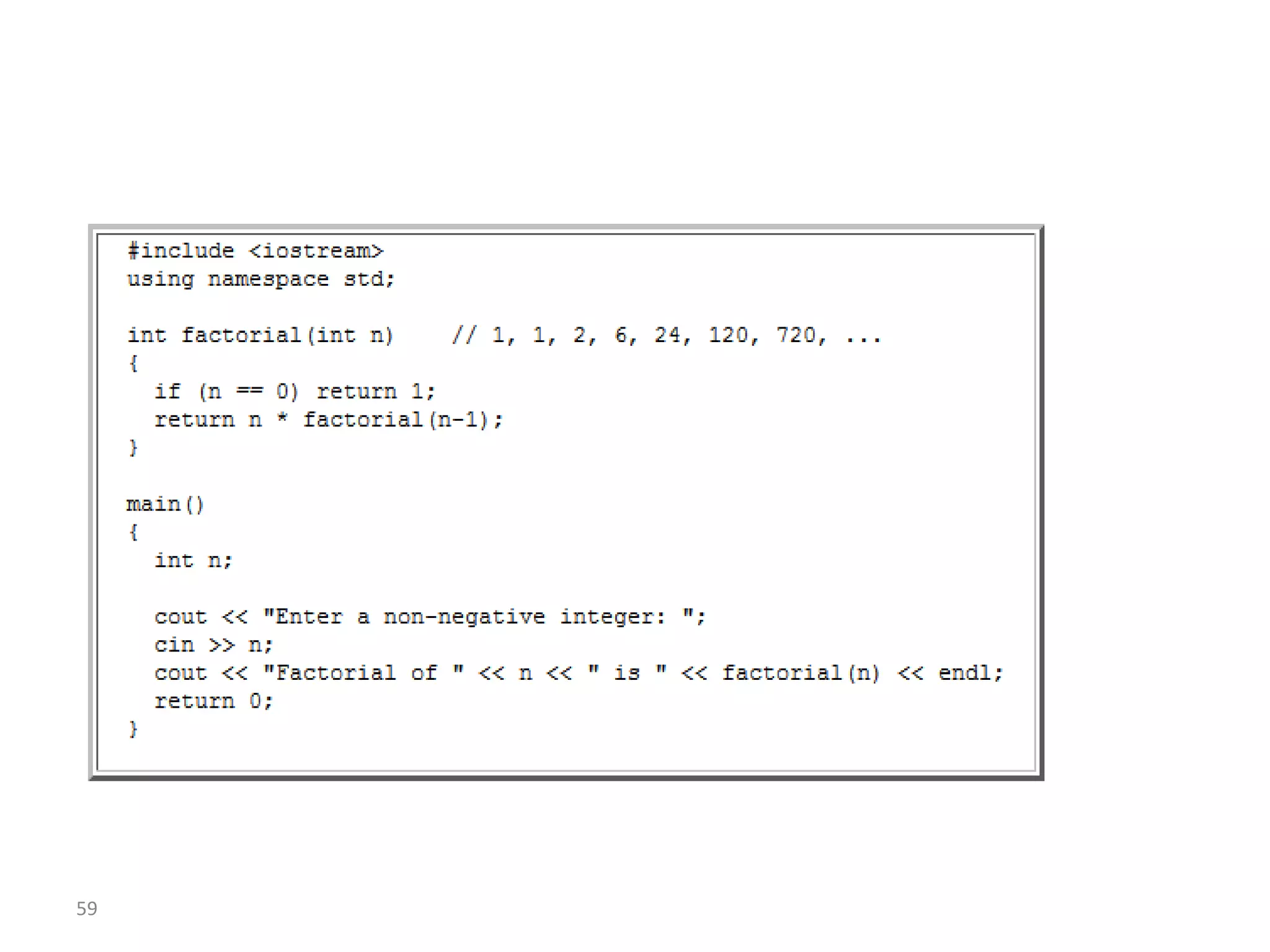 #include <iostream>
using namespace std;

int factorial(int n)    // 1, 1, 2, 6, 24, 120, 720, ...
{
  if (n == 0) return 1;
  return n * factorial(n-1);
}

main()
{
  int n;

  cout << "Enter a non-negative integer: ";
  cin >> n;
  cout << "Factorial of " << n << " is " << factorial(n) << endl;
  return 0;
}

59